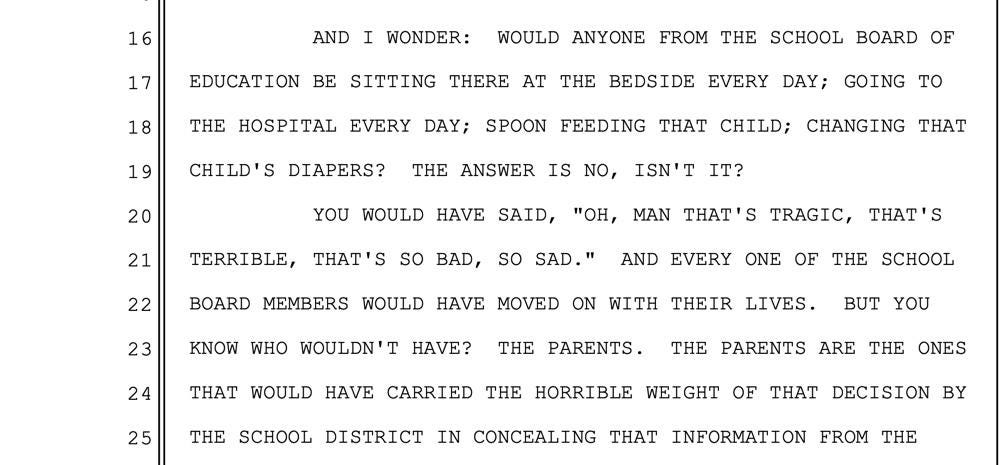 16 AND I WONDER: WOULD ANYONE FROM THE SCHOOL BOARD OF
17 EDUCATION BE SITTING THERE AT THE BEDSIDE EVERY DAY; GOING TO
18 THE HOSPITAL EVERY DAY; SPOON FEEDING THAT CHILD; CHANGING THAT
19 CHILD'S DIAPERS? THE ANSWER IS NO, ISN'T IT?
20 YOU WOULD HAVE SAID, "OH, MAN THAT'S TRAGIC, THAT'S
21 TERRIBLE, THAT'S SO BAD, SO SAD." AND EVERY ONE OF THE SCHOOL
22 BOARD MEMBERS WOULD HAVE MOVED ON WITH THEIR LIVES. BUT YOU
23 KNOW WHO WOULDN'T HAVE? THE PARENTS. THE PARENTS ARE THE ONES
24 THAT WOULD HAVE CARRIED THE HORRIBLE WEIGHT OF THAT DECISION BY
25 THE SCHOOL DISTRICT IN CONCEALING THAT INFORMATION FROM THE